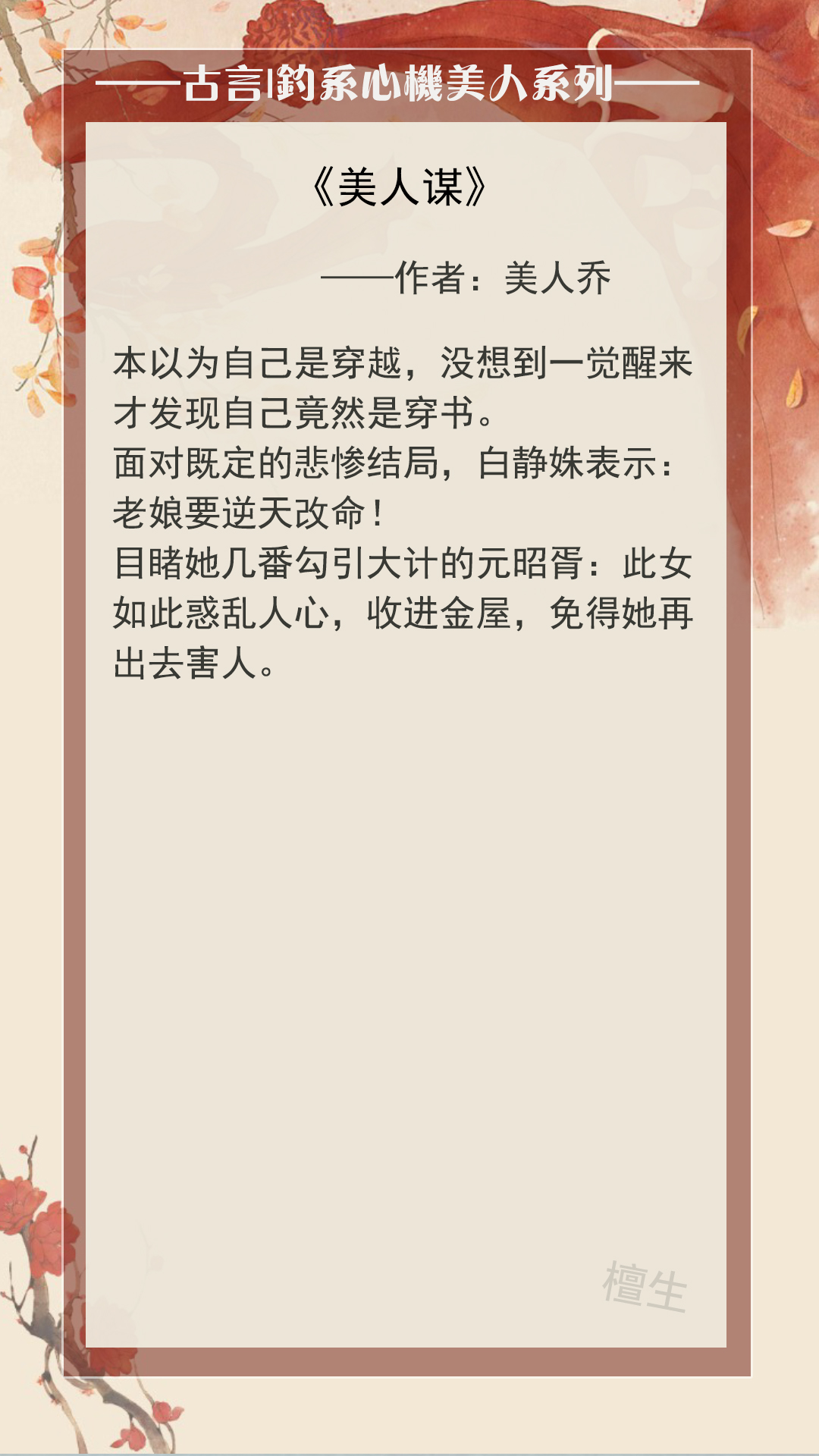 ——古言|釣系心機美人系列——

《美人谋》

——作者：美人乔

本以为自己是穿越，没想到一觉醒来才发现自己竟然是穿书。
面对既定的悲惨结局，白静姝表示：老娘要逆天改命！
目睹她几番勾引大计的元昭胥：此女如此惑乱人心，收进金屋，免得她再出去害人。

檀生